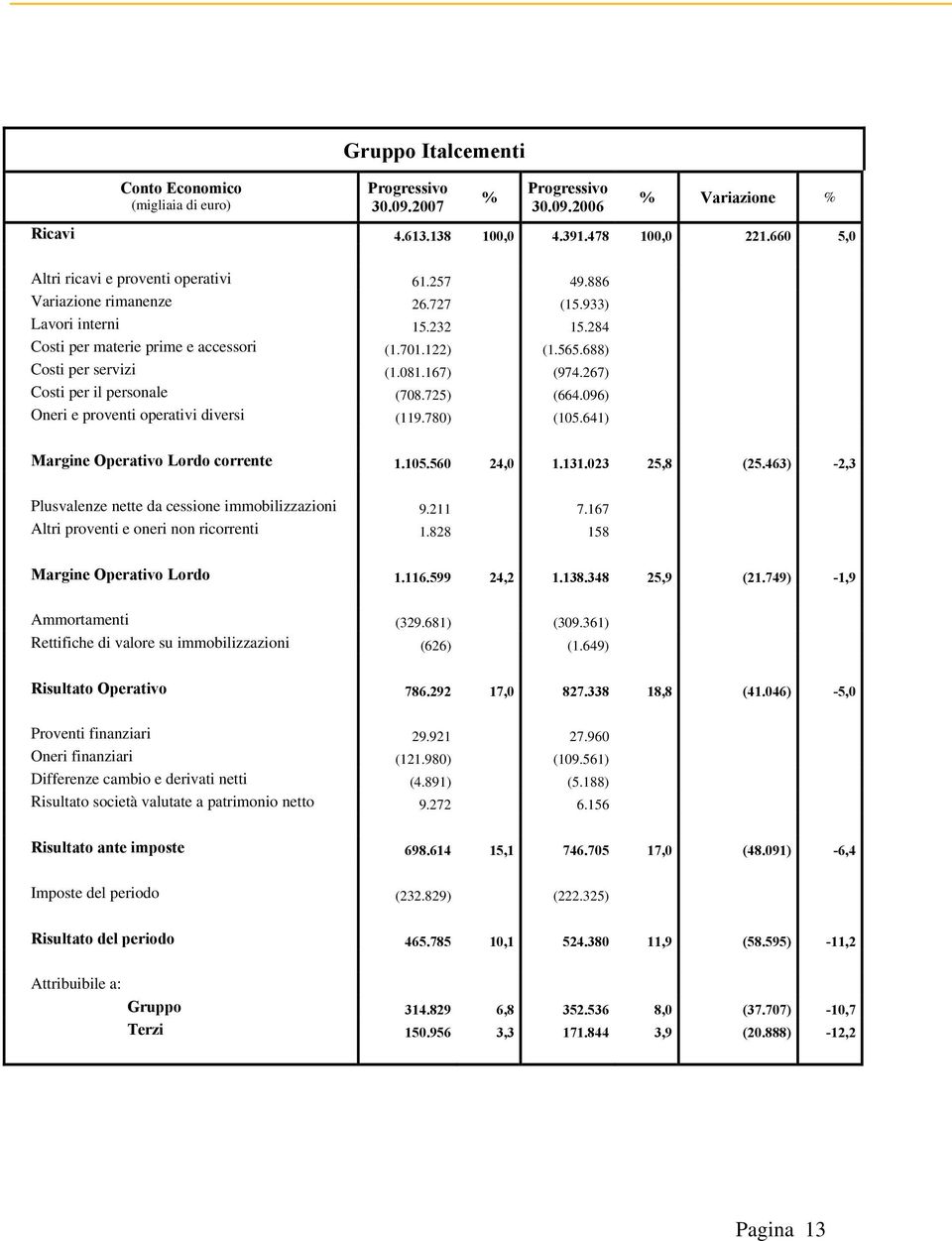 Gruppo Italcementi

| Conto Economico (migliaia di euro) | Progressivo 30.09.2007 | % | Progressivo 30.09.2006 | % | Variazione | % |
|---|---|---|---|---|---|---|
| Ricavi | 4.613.138 | 100,0 | 4.391.478 | 100,0 | 221.660 | 5,0 |
| Altri ricavi e proventi operativi | 61.257 | | 49.886 | | | |
| Variazione rimanenze | 26.727 | | (15.933) | | | |
| Lavori interni | 15.232 | | 15.284 | | | |
| Costi per materie prime e accessori | (1.701.122) | | (1.565.688) | | | |
| Costi per servizi | (1.081.167) | | (974.267) | | | |
| Costi per il personale | (708.725) | | (664.096) | | | |
| Oneri e proventi operativi diversi | (119.780) | | (105.641) | | | |
| Margine Operativo Lordo corrente | 1.105.560 | 24,0 | 1.131.023 | 25,8 | (25.463) | -2,3 |
| Plusvalenze nette da cessione immobilizzazioni | 9.211 | | 7.167 | | | |
| Altri proventi e oneri non ricorrenti | 1.828 | | 158 | | | |
| Margine Operativo Lordo | 1.116.599 | 24,2 | 1.138.348 | 25,9 | (21.749) | -1,9 |
| Ammortamenti | (329.681) | | (309.361) | | | |
| Rettifiche di valore su immobilizzazioni | (626) | | (1.649) | | | |
| Risultato Operativo | 786.292 | 17,0 | 827.338 | 18,8 | (41.046) | -5,0 |
| Proventi finanziari | 29.921 | | 27.960 | | | |
| Oneri finanziari | (121.980) | | (109.561) | | | |
| Differenze cambio e derivati netti | (4.891) | | (5.188) | | | |
| Risultato società valutate a patrimonio netto | 9.272 | | 6.156 | | | |
| Risultato ante imposte | 698.614 | 15,1 | 746.705 | 17,0 | (48.091) | -6,4 |
| Imposte del periodo | (232.829) | | (222.325) | | | |
| Risultato del periodo | 465.785 | 10,1 | 524.380 | 11,9 | (58.595) | -11,2 |
| Attribuibile a: | | | | | | |
| Gruppo | 314.829 | 6,8 | 352.536 | 8,0 | (37.707) | -10,7 |
| Terzi | 150.956 | 3,3 | 171.844 | 3,9 | (20.888) | -12,2 |

Pagina 13